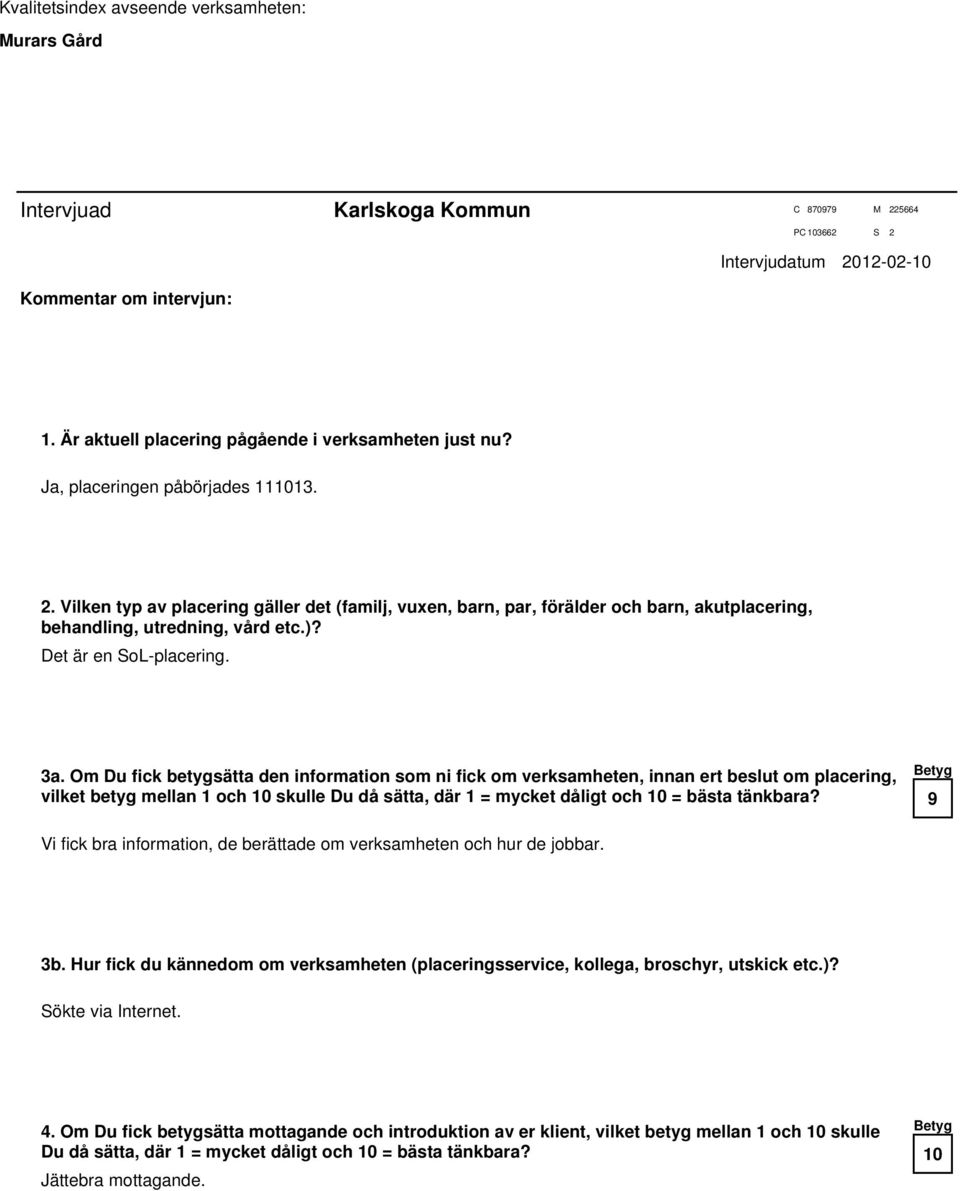 Kvalitetsindex avseende verksamheten:

Murars Gård

Intervjuad Karlskoga Kommun C 870979 M 225664

PC 103662 S 2

Intervjudatum 2012-02-10

Kommentar om intervjun:

1. Är aktuell placering pågående i verksamheten just nu?

Ja, placeringen påbörjades 111013.

2. Vilken typ av placering gäller det (familj, vuxen, barn, par, förälder och barn, akutplacering, behandling, utredning, vård etc.)?

Det är en SoL-placering.

3a. Om Du fick betygsätta den information som ni fick om verksamheten, innan ert beslut om placering, vilket betyg mellan 1 och 10 skulle Du då sätta, där 1 = mycket dåligt och 10 = bästa tänkbara?

Betyg

9

Vi fick bra information, de berättade om verksamheten och hur de jobbar.

3b. Hur fick du kännedom om verksamheten (placeringsservice, kollega, broschyr, utskick etc.)?

Sökte via Internet.

4. Om Du fick betygsätta mottagande och introduktion av er klient, vilket betyg mellan 1 och 10 skulle Du då sätta, där 1 = mycket dåligt och 10 = bästa tänkbara?

Betyg

10

Jättebra mottagande.